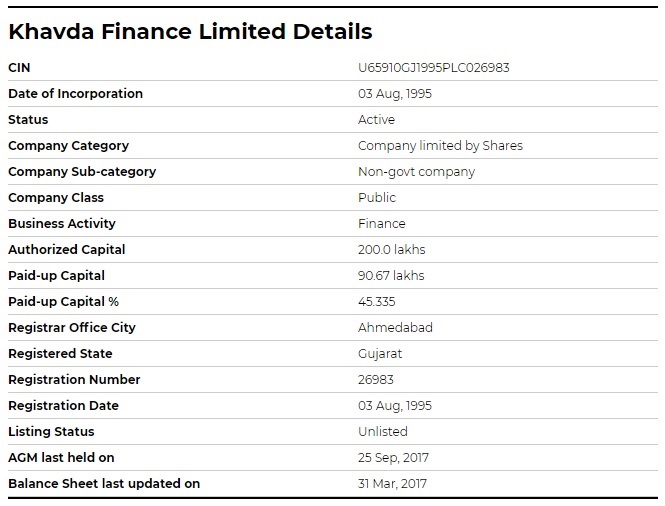 Khavda Finance Limited Details

| | |
|---|---|
| CIN | U65910GJ1995PLC026983 |
| Date of Incorporation | 03 Aug, 1995 |
| Status | Active |
| Company Category | Company limited by Shares |
| Company Sub-category | Non-govt company |
| Company Class | Public |
| Business Activity | Finance |
| Authorized Capital | 200.0 lakhs |
| Paid-up Capital | 90.67 lakhs |
| Paid-up Capital % | 45.335 |
| Registrar Office City | Ahmedabad |
| Registered State | Gujarat |
| Registration Number | 26983 |
| Registration Date | 03 Aug, 1995 |
| Listing Status | Unlisted |
| AGM last held on | 25 Sep, 2017 |
| Balance Sheet last updated on | 31 Mar, 2017 |